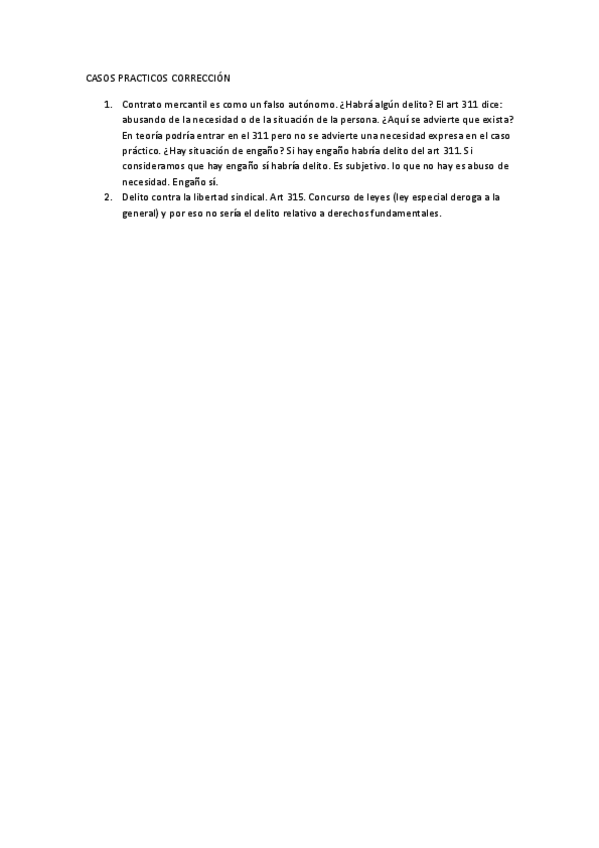 CASOS PRACTICOS CORRECCIÓN

1. Contrato mercantil es como un falso autónomo. ¿Habrá algún delito? El art 311 dice: abusando de la necesidad o de la situación de la persona. ¿Aquí se advierte que exista? En teoría podría entrar en el 311 pero no se advierte una necesidad expresa en el caso práctico. ¿Hay situación de engaño? Si hay engaño habría delito del art 311. Si consideramos que hay engaño sí habría delito. Es subjetivo. lo que no hay es abuso de necesidad. Engaño sí.
2. Delito contra la libertad sindical. Art 315. Concurso de leyes (ley especial deroga a la general) y por eso no sería el delito relativo a derechos fundamentales.